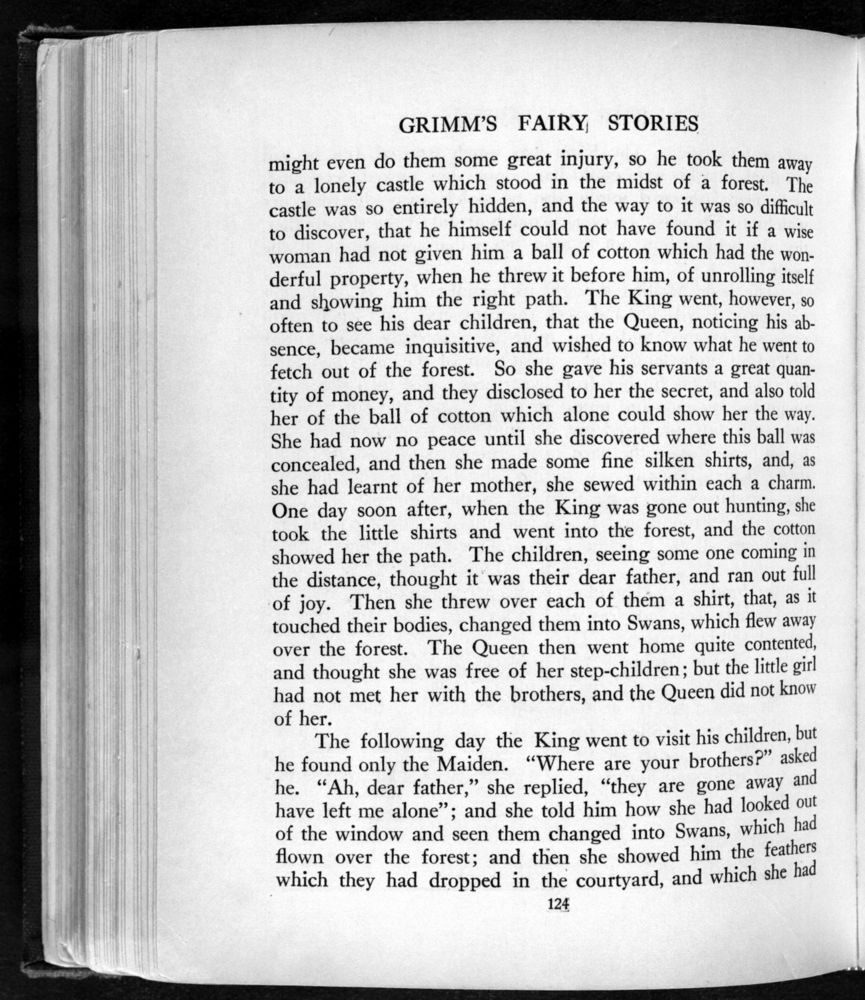 GRIMM'S FAIRY STORIES

might even do them some great injury, so he took them away to a lonely castle which stood in the midst of a forest. The castle was so entirely hidden, and the way to it was so difficult to discover, that he himself could not have found it if a wise woman had not given him a ball of cotton which had the wonderful property, when he threw it before him, of unrolling itself and showing him the right path. The King went, however, so often to see his dear children, that the Queen, noticing his absence, became inquisitive, and wished to know what he went to fetch out of the forest. So she gave his servants a great quantity of money, and they disclosed to her the secret, and also told her of the ball of cotton which alone could show her the way. She had now no peace until she discovered where this ball was concealed, and then she made some fine silken shirts, and, as she had learnt of her mother, she sewed within each a charm. One day soon after, when the King was gone out hunting, she took the little shirts and went into the forest, and the cotton showed her the path. The children, seeing some one coming in the distance, thought it was their dear father, and ran out full of joy. Then she threw over each of them a shirt, that, as it touched their bodies, changed them into Swans, which flew away over the forest. The Queen then went home quite contented, and thought she was free of her step-children; but the little girl had not met her with the brothers, and the Queen did not know of her.

The following day the King went to visit his children, but he found only the Maiden. "Where are your brothers?" asked he. "Ah, dear father," she replied, "they are gone away and have left me alone"; and she told him how she had looked out of the window and seen them changed into Swans, which had flown over the forest; and then she showed him the feathers which they had dropped in the courtyard, and which she had

124